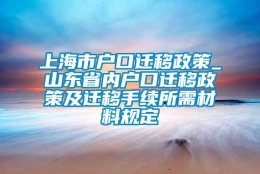 上海市户口迁移政策_山东省内户口迁移政策及迁移手续所需材料规定